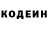 КОДЕИН